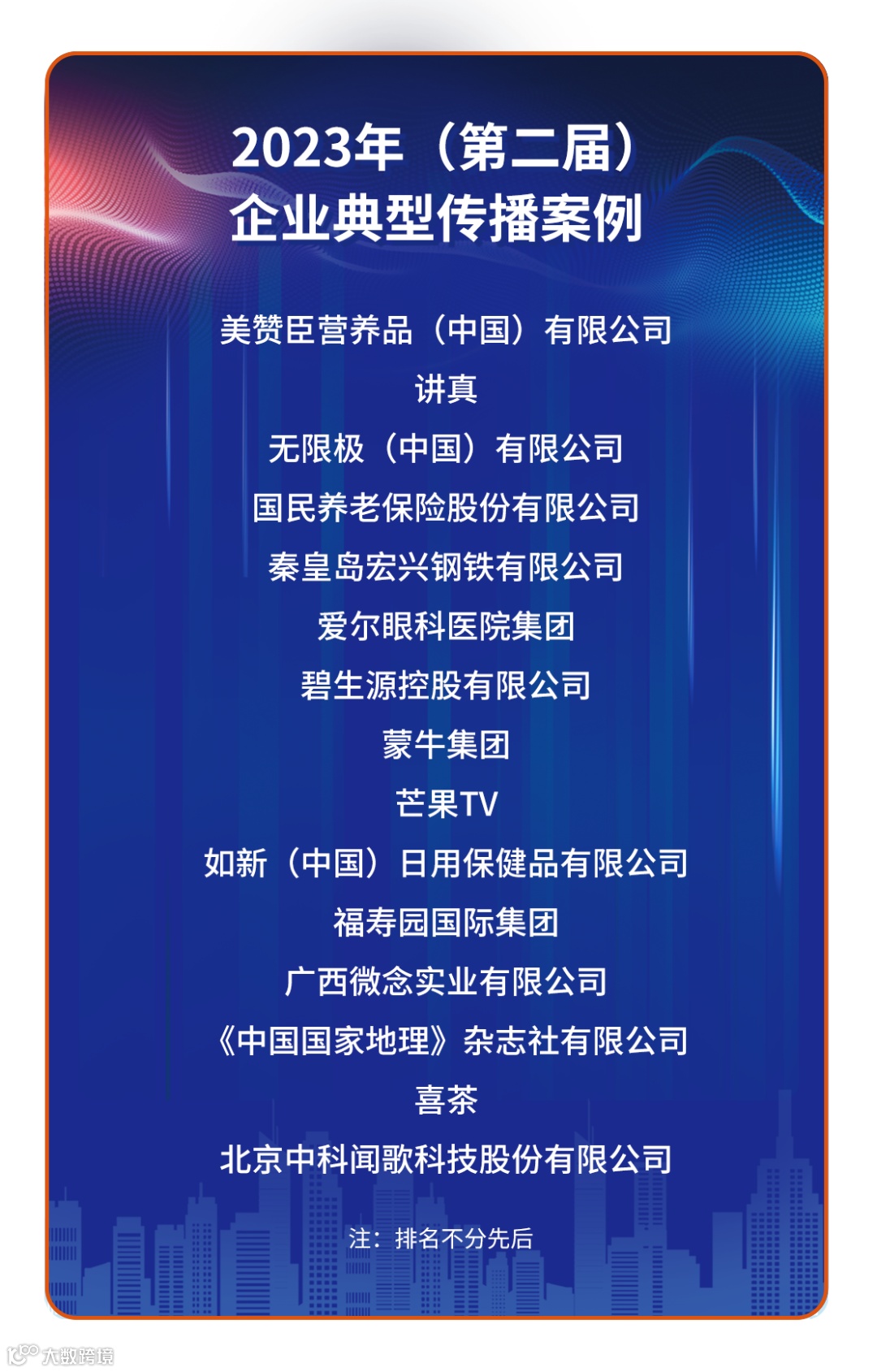 2023年（第二届）
企业典型传播案例

美赞臣营养品（中国）有限公司

讲真

无限极（中国）有限公司

国民养老保险股份有限公司

秦皇岛宏兴钢铁有限公司

爱尔眼科医院集团

碧生源控股有限公司

蒙牛集团

芒果TV

如新（中国）日用保健品有限公司

福寿园国际集团

广西微念实业有限公司

《中国国家地理》杂志社有限公司

喜茶

北京中科闻歌科技股份有限公司

注：排名不分先后

大数跨境